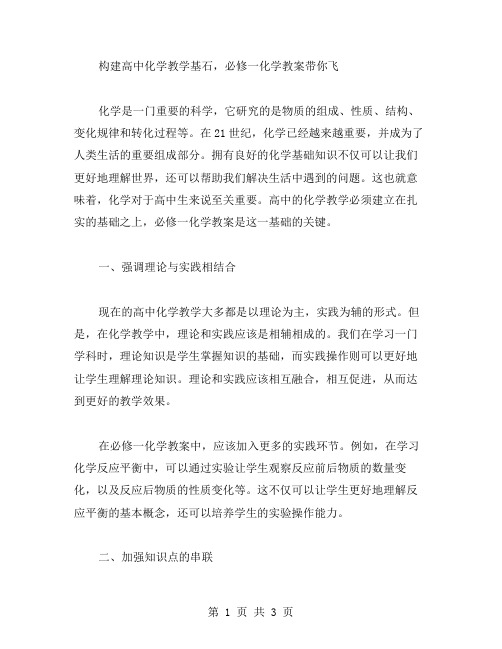 构建高中化学教学基石，必修一化学教案带你飞

化学是一门重要的科学，它研究的是物质的组成、性质、结构、变化规律和转化过程等。在21世纪，化学已经越来越重要，并成为了人类生活的重要组成部分。拥有良好的化学基础知识不仅可以让我们更好地理解世界，还可以帮助我们解决生活中遇到的问题。这也就意味着，化学对于高中生来说至关重要。高中的化学教学必须建立在扎实的基础之上，必修一化学教案是这一基础的关键。

一、强调理论与实践相结合

现在的高中化学教学大多都是以理论为主，实践为辅的形式。但是，在化学教学中，理论和实践应该是相辅相成的。我们在学习一门学科时，理论知识是学生掌握知识的基础，而实践操作则可以更好地让学生理解理论知识。理论和实践应该相互融合，相互促进，从而达到更好的教学效果。

在必修一化学教案中，应该加入更多的实践环节。例如，在学习化学反应平衡中，可以通过实验让学生观察反应前后物质的数量变化，以及反应后物质的性质变化等。这不仅可以让学生更好地理解反应平衡的基本概念，还可以培养学生的实验操作能力。

二、加强知识点的串联

第 1 页 共 3 页